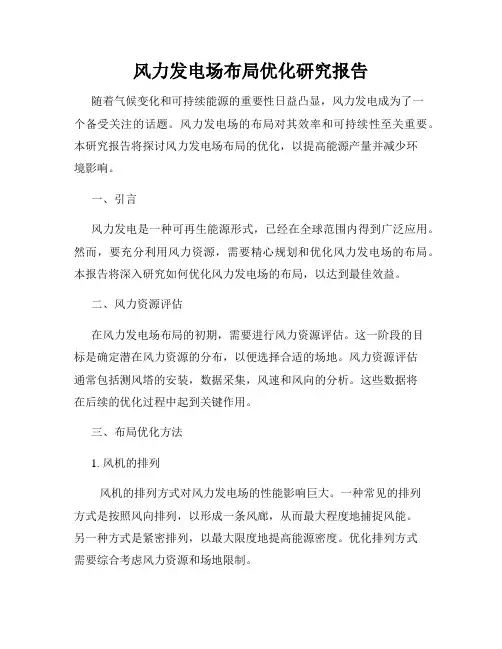 风力发电场布局优化研究报告

随着气候变化和可持续能源的重要性日益凸显，风力发电成为了一个备受关注的话题。风力发电场的布局对其效率和可持续性至关重要。本研究报告将探讨风力发电场布局的优化，以提高能源产量并减少环境影响。

一、引言

风力发电是一种可再生能源形式，已经在全球范围内得到广泛应用。然而，要充分利用风力资源，需要精心规划和优化风力发电场的布局。本报告将深入研究如何优化风力发电场的布局，以达到最佳效益。

二、风力资源评估

在风力发电场布局的初期，需要进行风力资源评估。这一阶段的目标是确定潜在风力资源的分布，以便选择合适的场地。风力资源评估通常包括测风塔的安装，数据采集，风速和风向的分析。这些数据将在后续的优化过程中起到关键作用。

三、布局优化方法

1. 风机的排列

风机的排列方式对风力发电场的性能影响巨大。一种常见的排列方式是按照风向排列，以形成一条风廊，从而最大程度地捕捉风能。另一种方式是紧密排列，以最大限度地提高能源密度。优化排列方式需要综合考虑风力资源和场地限制。